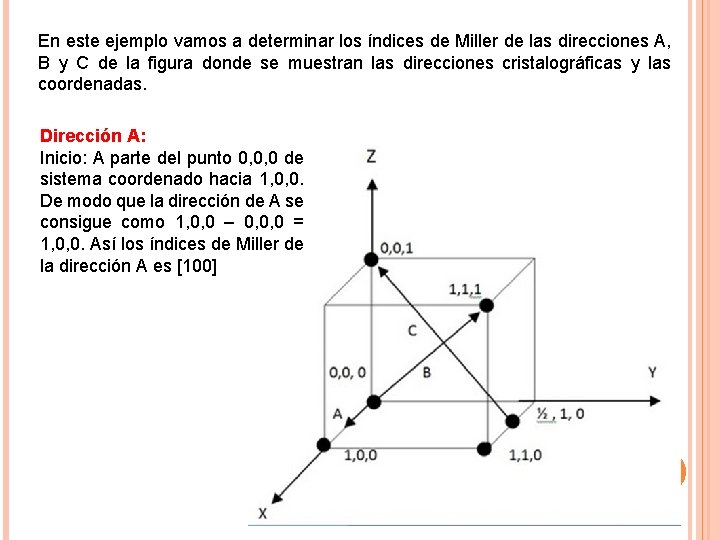 En este ejemplo vamos a determinar los índices de Miller de las direcciones A, B y C de la figura donde se muestran las direcciones cristalográficas y las coordenadas.

Dirección A:
Inicio: A parte del punto 0,0,0 de sistema coordenado hacia 1,0,0. De modo que la dirección de A se consigue como 1,0,0 – 0,0,0 = 1,0,0. Así los índices de Miller de la dirección A es [100]

Z
0,0,1
1,1,1
C
0,0, 0
B
Y
A
½ , 1, 0
1,0,0
1,1,0
X